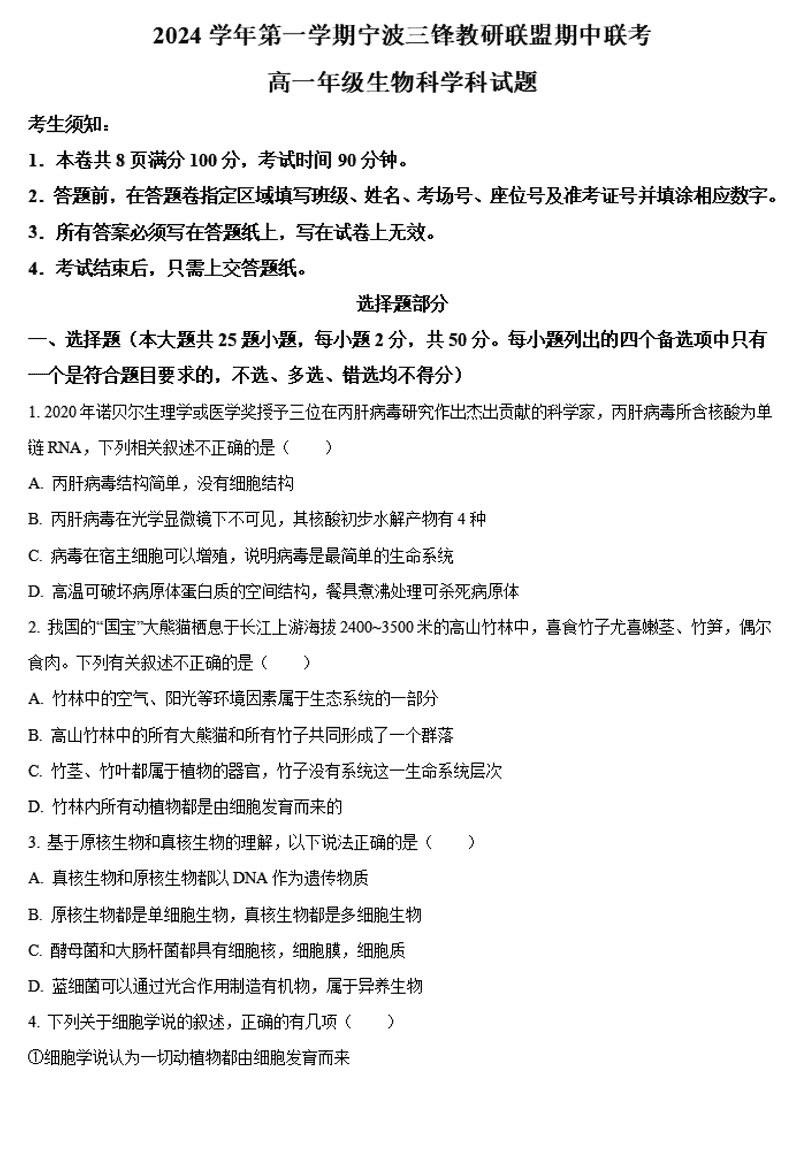 2024 学年第一学期宁波三锋教研联盟期中联考

高一年级生物科学科试题

考生须知：

1．本卷共 8 页满分 100 分，考试时间 90 分钟。

2．答题前，在答题卷指定区域填写班级、姓名、考场号、座位号及准考证号并填涂相应数字。

3．所有答案必须写在答题纸上，写在试卷上无效。

4．考试结束后，只需上交答题纸。

选择题部分

一、选择题（本大题共 25 题小题，每小题 2 分，共 50 分。每小题列出的四个备选项中只有一个是符合题目要求的，不选、多选、错选均不得分）

1. 2020 年诺贝尔生理学或医学奖授予三位在丙肝病毒研究作出杰出贡献的科学家，丙肝病毒所含核酸为单链 RNA，下列相关叙述不正确的是（　　）

A. 丙肝病毒结构简单，没有细胞结构

B. 丙肝病毒在光学显微镜下不可见，其核酸初步水解产物有 4 种

C. 病毒在宿主细胞可以增殖，说明病毒是最简单的生命系统

D. 高温可破坏病原体蛋白质的空间结构，餐具煮沸处理可杀死病原体

2. 我国的“国宝”大熊猫栖息于长江上游海拔 2400~3500 米的高山竹林中，喜食竹子尤喜嫩茎、竹笋，偶尔食肉。下列有关叙述不正确的是（　　）

A. 竹林中的空气、阳光等环境因素属于生态系统的一部分

B. 高山竹林中的所有大熊猫和所有竹子共同形成了一个群落

C. 竹茎、竹叶都属于植物的器官，竹子没有系统这一生命系统层次

D. 竹林内所有动植物都是由细胞发育而来的

3. 基于原核生物和真核生物的理解，以下说法正确的是（　　）

A. 真核生物和原核生物都以 DNA 作为遗传物质

B. 原核生物都是单细胞生物，真核生物都是多细胞生物

C. 酵母菌和大肠杆菌都具有细胞核，细胞膜，细胞质

D. 蓝细菌可以通过光合作用制造有机物，属于异养生物

4. 下列关于细胞学说的叙述，正确的有几项（　　）

①细胞学说认为一切动植物都由细胞发育而来